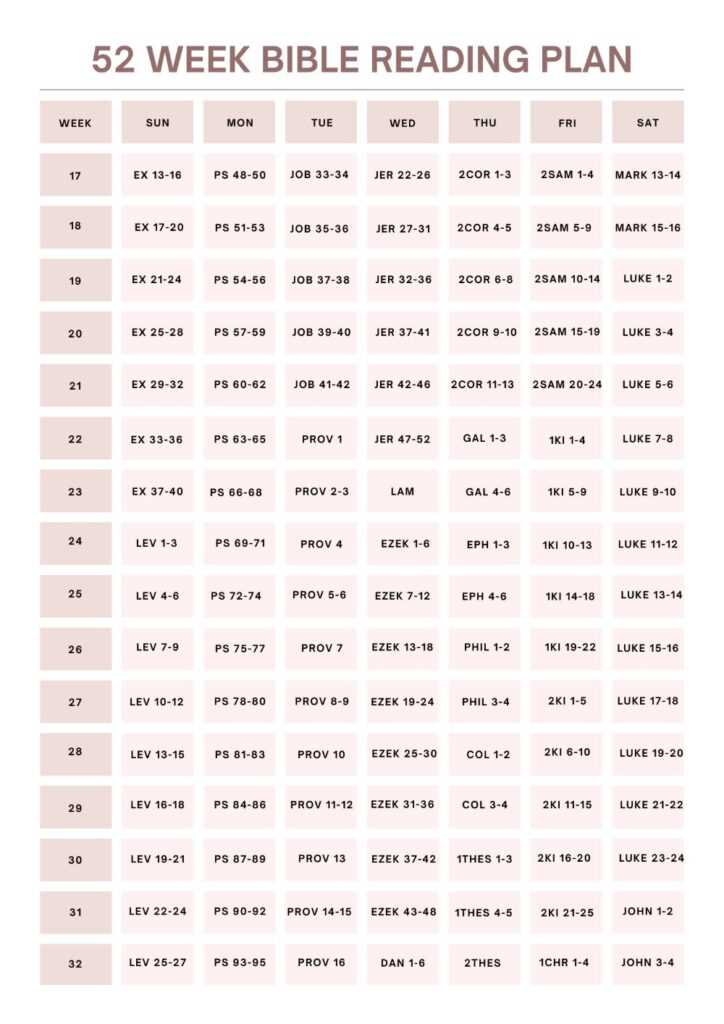 52 WEEK BIBLE READING PLAN

| WEEK | SUN | MON | TUE | WED | THU | FRI | SAT |
|---|---|---|---|---|---|---|---|
| 17 | EX 13-16 | PS 48-50 | JOB 33-34 | JER 22-26 | 2COR 1-3 | 2SAM 1-4 | MARK 13-14 |
| 18 | EX 17-20 | PS 51-53 | JOB 35-36 | JER 27-31 | 2COR 4-5 | 2SAM 5-9 | MARK 15-16 |
| 19 | EX 21-24 | PS 54-56 | JOB 37-38 | JER 32-36 | 2COR 6-8 | 2SAM 10-14 | LUKE 1-2 |
| 20 | EX 25-28 | PS 57-59 | JOB 39-40 | JER 37-41 | 2COR 9-10 | 2SAM 15-19 | LUKE 3-4 |
| 21 | EX 29-32 | PS 60-62 | JOB 41-42 | JER 42-46 | 2COR 11-13 | 2SAM 20-24 | LUKE 5-6 |
| 22 | EX 33-36 | PS 63-65 | PROV 1 | JER 47-52 | GAL 1-3 | 1KI 1-4 | LUKE 7-8 |
| 23 | EX 37-40 | PS 66-68 | PROV 2-3 | LAM | GAL 4-6 | 1KI 5-9 | LUKE 9-10 |
| 24 | LEV 1-3 | PS 69-71 | PROV 4 | EZEK 1-6 | EPH 1-3 | 1KI 10-13 | LUKE 11-12 |
| 25 | LEV 4-6 | PS 72-74 | PROV 5-6 | EZEK 7-12 | EPH 4-6 | 1KI 14-18 | LUKE 13-14 |
| 26 | LEV 7-9 | PS 75-77 | PROV 7 | EZEK 13-18 | PHIL 1-2 | 1KI 19-22 | LUKE 15-16 |
| 27 | LEV 10-12 | PS 78-80 | PROV 8-9 | EZEK 19-24 | PHIL 3-4 | 2KI 1-5 | LUKE 17-18 |
| 28 | LEV 13-15 | PS 81-83 | PROV 10 | EZEK 25-30 | COL 1-2 | 2KI 6-10 | LUKE 19-20 |
| 29 | LEV 16-18 | PS 84-86 | PROV 11-12 | EZEK 31-36 | COL 3-4 | 2KI 11-15 | LUKE 21-22 |
| 30 | LEV 19-21 | PS 87-89 | PROV 13 | EZEK 37-42 | 1THES 1-3 | 2KI 16-20 | LUKE 23-24 |
| 31 | LEV 22-24 | PS 90-92 | PROV 14-15 | EZEK 43-48 | 1THES 4-5 | 2KI 21-25 | JOHN 1-2 |
| 32 | LEV 25-27 | PS 93-95 | PROV 16 | DAN 1-6 | 2THES | 1CHR 1-4 | JOHN 3-4 |